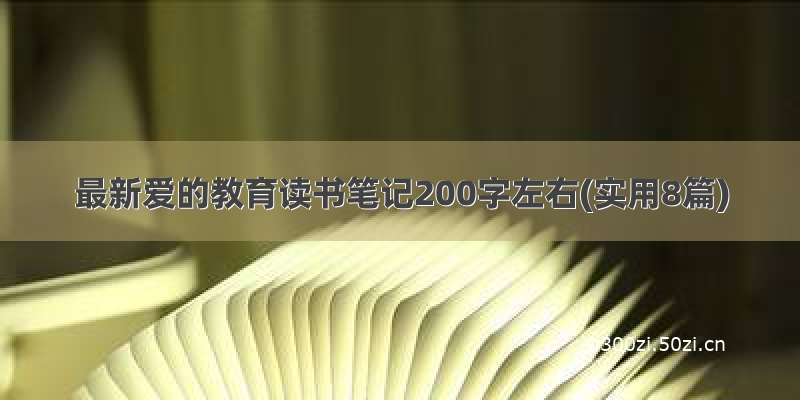 最新爱的教育读书笔记200字左右(实用8篇)

300zi.50zi.cn